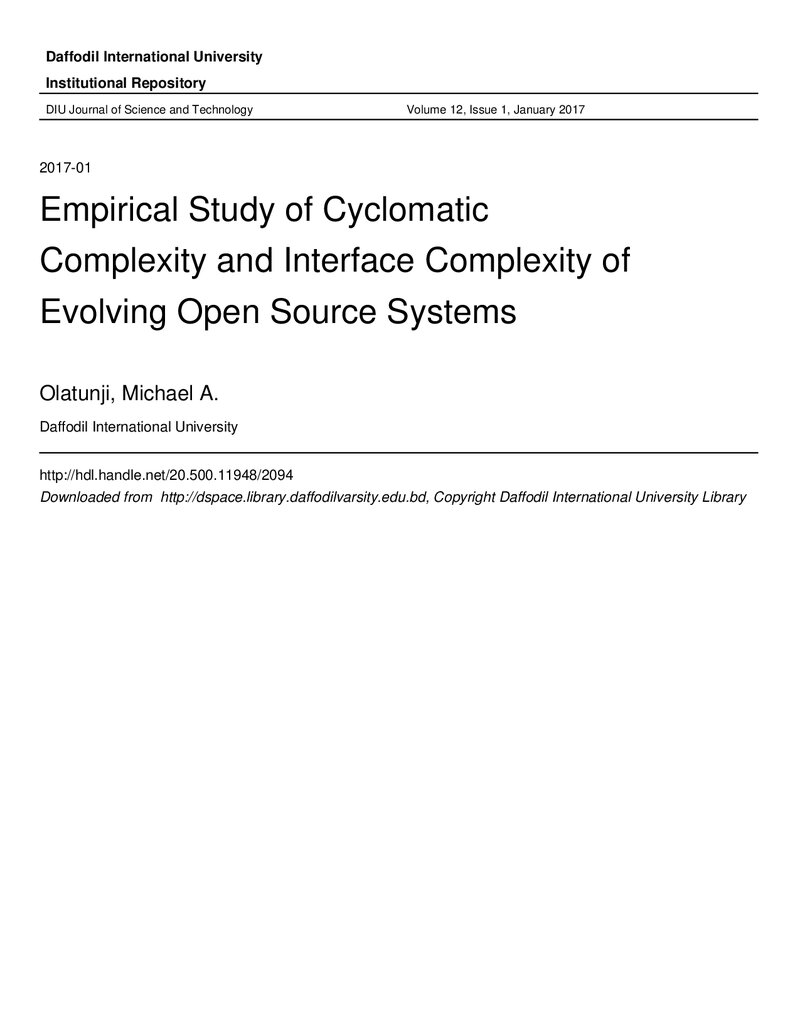 Daffodil International University

Institutional Repository

DIU Journal of Science and Technology

Volume 12, Issue 1, January 2017

2017-01

Empirical Study of Cyclomatic Complexity and Interface Complexity of Evolving Open Source Systems

Olatunji, Michael A.

Daffodil International University

http://hdl.handle.net/20.500.11948/2094

Downloaded from http://dspace.library.daffodilvarsity.edu.bd, Copyright Daffodil International University Library